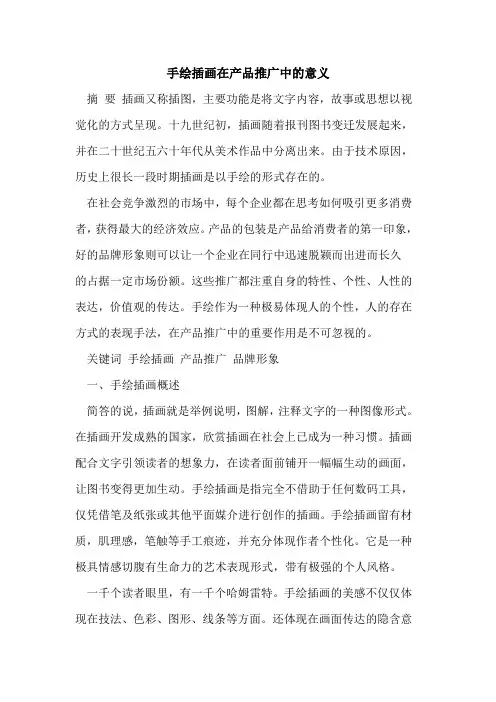 手绘插画在产品推广中的意义

摘 要 插画又称插图，主要功能是将文字内容，故事或思想以视觉化的方式呈现。十九世纪初，插画随着报刊图书变迁发展起来，并在二十世纪五六十年代从美术作品中分离出来。由于技术原因，历史上很长一段时期插画是以手绘的形式存在的。

在社会竞争激烈的市场中，每个企业都在思考如何吸引更多消费者，获得最大的经济效应。产品的包装是产品给消费者的第一印象，好的品牌形象则可以让一个企业在同行中迅速脱颖而出进而长久的占据一定市场份额。这些推广都注重自身的特性、个性、人性的表达，价值观的传达。手绘作为一种极易体现人的个性，人的存在方式的表现手法，在产品推广中的重要作用是不可忽视的。

关键词 手绘插画 产品推广 品牌形象

一、手绘插画概述

简答的说，插画就是举例说明，图解，注释文字的一种图像形式。在插画开发成熟的国家，欣赏插画在社会上已成为一种习惯。插画配合文字引领读者的想象力，在读者面前铺开一幅幅生动的画面，让图书变得更加生动。手绘插画是指完全不借助于任何数码工具，仅凭借笔及纸张或其他平面媒介进行创作的插画。手绘插画留有材质，肌理感，笔触等手工痕迹，并充分体现作者个性化。它是一种极具情感切腹有生命力的艺术表现形式，带有极强的个人风格。

一千个读者眼里，有一千个哈姆雷特。手绘插画的美感不仅仅体现在技法、色彩、图形、线条等方面。还体现在画面传达的隐含意